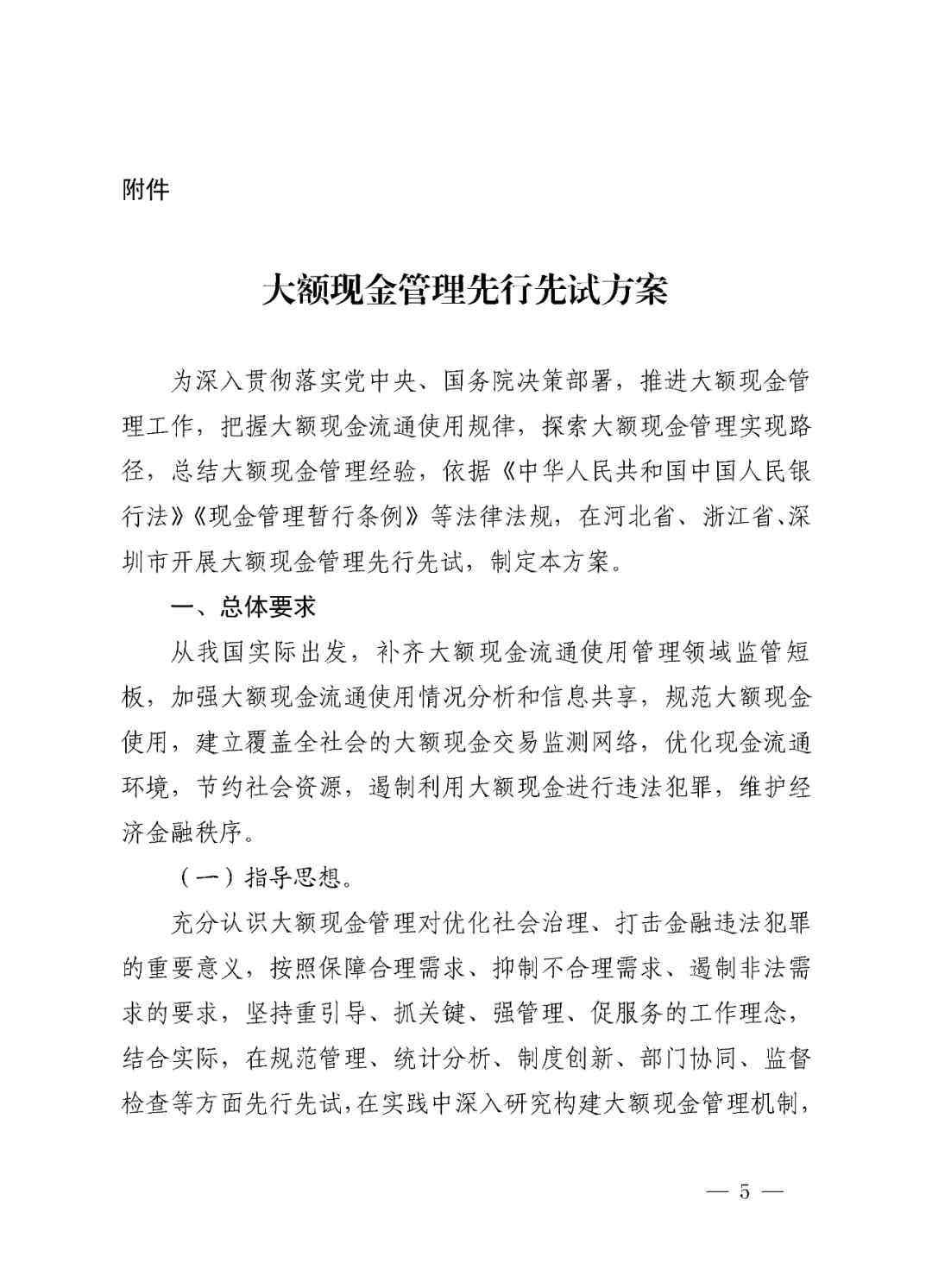 附件

大额现金管理先行先试方案

为深入贯彻落实党中央、国务院决策部署，推进大额现金管理工作，把握大额现金流通使用规律，探索大额现金管理实现路径，总结大额现金管理经验，依据《中华人民共和国中国人民银行法》《现金管理暂行条例》等法律法规，在河北省、浙江省、深圳市开展大额现金管理先行先试，制定本方案。

一、总体要求

从我国实际出发，补齐大额现金流通使用管理领域监管短板，加强大额现金流通使用情况分析和信息共享，规范大额现金使用，建立覆盖全社会的大额现金交易监测网络，优化现金流通环境，节约社会资源，遏制利用大额现金进行违法犯罪，维护经济金融秩序。

（一）指导思想。

充分认识大额现金管理对优化社会治理、打击金融违法犯罪的重要意义，按照保障合理需求、抑制不合理需求、遏制非法需求的要求，坚持重引导、抓关键、强管理、促服务的工作理念，结合实际，在规范管理、统计分析、制度创新、部门协同、监督检查等方面先行先试，在实践中深入研究构建大额现金管理机制，

— 5 —